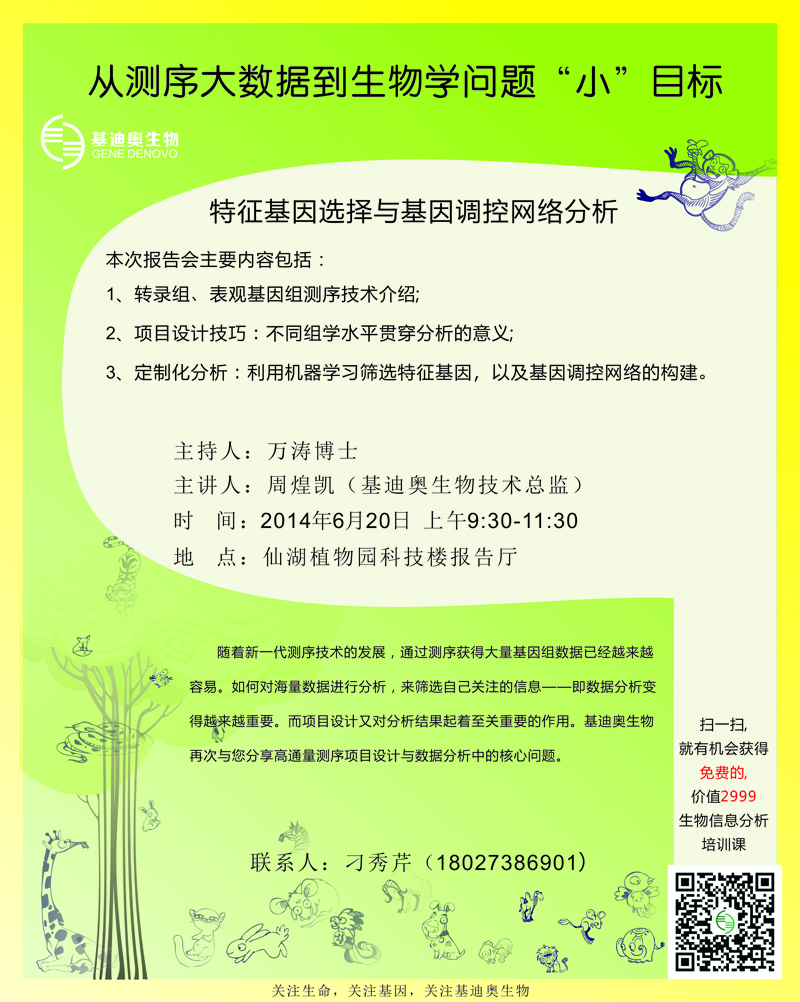 从测序大数据到生物学问题“小”目标

基迪奥生物
GENE DENOVO

特征基因选择与基因调控网络分析

本次报告会主要内容包括：

1、转录组、表观基因组测序技术介绍;

2、项目设计技巧：不同组学水平贯穿分析的意义;

3、定制化分析：利用机器学习筛选特征基因，以及基因调控网络的构建。

主持人：万涛博士
主讲人：周煌凯（基迪奥生物技术总监）
时 间：2014年6月20日 上午9:30-11:30
地 点：仙湖植物园科技楼报告厅

随着新一代测序技术的发展，通过测序获得大量基因组数据已经越来越容易。如何对海量数据进行分析，来筛选自己关注的信息——即数据分析变得越来越重要。而项目设计又对分析结果起着至关重要的作用。基迪奥生物再次与您分享高通量测序项目设计与数据分析中的核心问题。

扫一扫，
就有机会获得
免费的，
价值2999
生物信息分析
培训课

联系人：刁秀芹（18027386901）

关注生命，关注基因，关注基迪奥生物